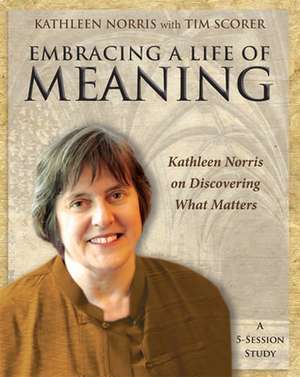 KATHLEEN NORRIS with TIM SCORER

EMBRACING A LIFE OF
MEANING

Kathleen Norris on Discovering What Matters

A 5-SESSION STUDY